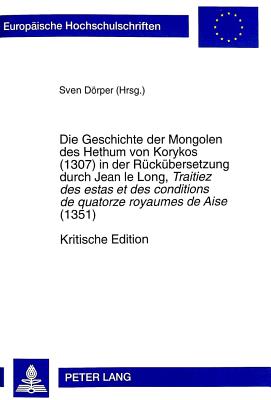 Europäische Hochschulschriften

Sven Dörper (Hrsg.)

Die Geschichte der Mongolen des Hethum von Korykos (1307) in der Rückübersetzung durch Jean le Long, Traitiez des estas et des conditions de quatorze royaumes de Aise (1351)

Kritische Edition

PETER LANG